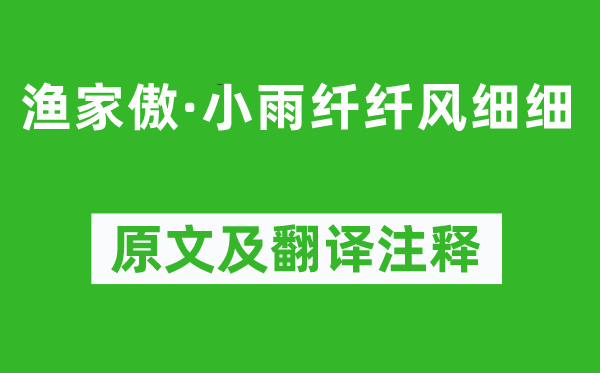 渔家傲·小雨纤纤风细细

原文及翻译注释